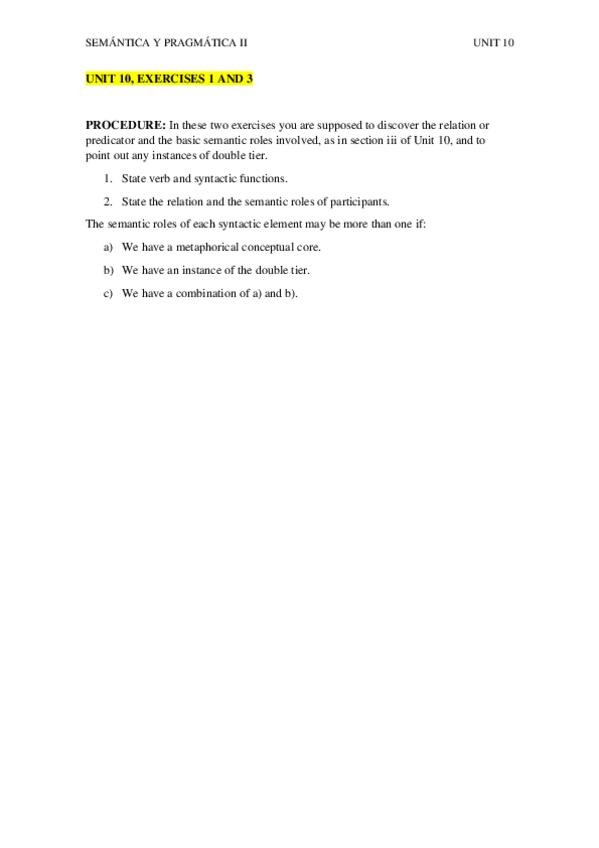 SEMÁNTICA Y PRAGMÁTICA II

UNIT 10

UNIT 10, EXERCISES 1 AND 3

PROCEDURE: In these two exercises you are supposed to discover the relation or predicator and the basic semantic roles involved, as in section iii of Unit 10, and to point out any instances of double tier.

1. State verb and syntactic functions.

2. State the relation and the semantic roles of participants.

The semantic roles of each syntactic element may be more than one if:

a) We have a metaphorical conceptual core.

b) We have an instance of the double tier.

c) We have a combination of a) and b).